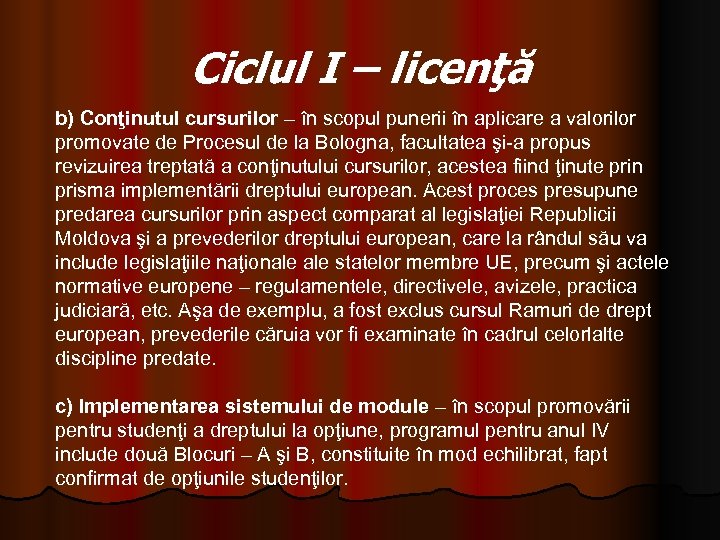 Ciclul I – licenţă

b) Conţinutul cursurilor – în scopul punerii în aplicare a valorilor promovate de Procesul de la Bologna, facultatea şi-a propus revizuirea treptată a conţinutului cursurilor, acestea fiind ţinute prin prisma implementării dreptului european. Acest proces presupune predarea cursurilor prin aspect comparat al legislaţiei Republicii Moldova şi a prevederilor dreptului european, care la rândul său va include legislaţiile naţionale ale statelor membre UE, precum şi actele normative europene – regulamentele, directivele, avizele, practica judiciară, etc. Aşa de exemplu, a fost exclus cursul Ramuri de drept european, prevederile căruia vor fi examinate în cadrul celorlalte discipline predate.

c) Implementarea sistemului de module – în scopul promovării pentru studenţi a dreptului la opţiune, programul pentru anul IV include două Blocuri – A şi B, constituite în mod echilibrat, fapt confirmat de opţiunile studenţilor.